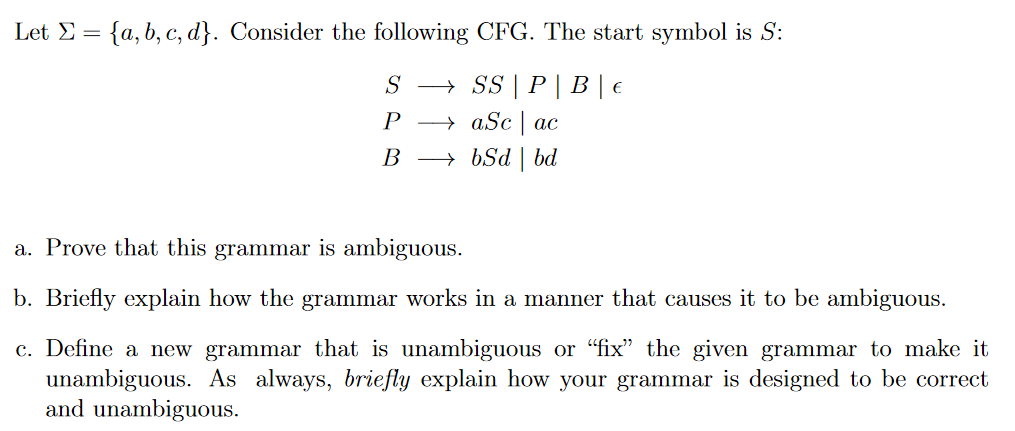 Let $\Sigma = \{a, b, c, d\}$. Consider the following CFG. The start symbol is $S$:

$S \longrightarrow SS \mid P \mid B \mid \epsilon$
$P \longrightarrow aSc \mid ac$
$B \longrightarrow bSd \mid bd$

a. Prove that this grammar is ambiguous.

b. Briefly explain how the grammar works in a manner that causes it to be ambiguous.

c. Define a new grammar that is unambiguous or "fix" the given grammar to make it unambiguous. As always, briefly explain how your grammar is designed to be correct and unambiguous.